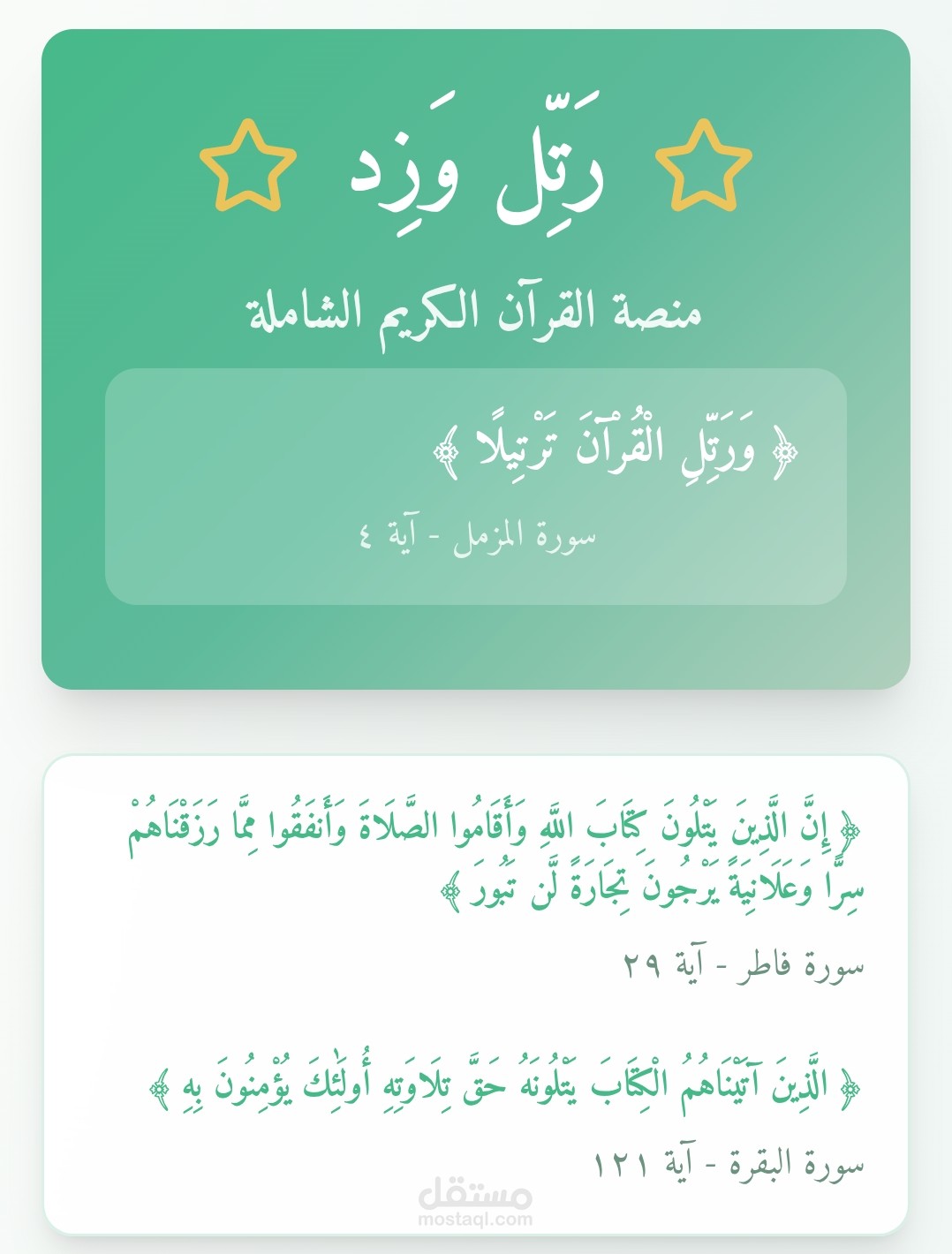 رَتِّل وَزِد

منصة القرآن الكريم الشاملة

﴿ وَرَتِّلِ الْقُرْآنَ تَرْتِيلًا ﴾

سورة المزمل - آية ٤

﴿ إِنَّ الَّذِينَ يَتْلُونَ كِتَابَ اللَّهِ وَأَقَامُوا الصَّلَاةَ وَأَنفَقُوا مِمَّا رَزَقْنَاهُمْ سِرًّا وَعَلَانِيَةً يَرْجُونَ تِجَارَةً لَّن تَبُورَ ﴾

سورة فاطر - آية ٢٩

﴿ الَّذِينَ آتَيْنَاهُمُ الْكِتَابَ يَتْلُونَهُ حَقَّ تِلَاوَتِهِ أُولَٰئِكَ يُؤْمِنُونَ بِهِ ﴾

سورة البقرة - آية ١٢١

مستقل
mostaql.com